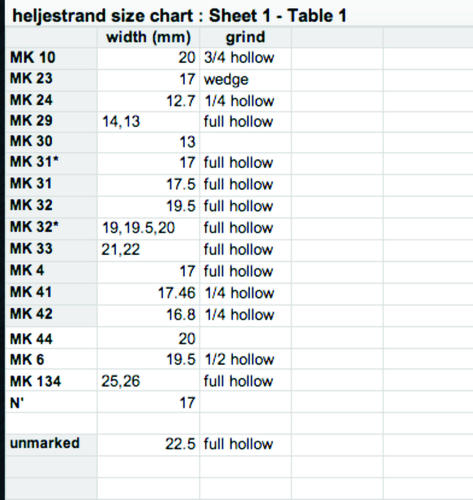 heljestrand size chart : Sheet 1 - Table 1

| | width (mm) | grind |
|---|---|---|
| MK 10 | 20 | 3/4 hollow |
| MK 23 | 17 | wedge |
| MK 24 | 12.7 | 1/4 hollow |
| MK 29 | 14,13 | full hollow |
| MK 30 | 13 | |
| MK 31* | 17 | full hollow |
| MK 31 | 17.5 | full hollow |
| MK 32 | 19.5 | full hollow |
| MK 32* | 19,19.5,20 | full hollow |
| MK 33 | 21,22 | full hollow |
| MK 4 | 17 | full hollow |
| MK 41 | 17.46 | 1/4 hollow |
| MK 42 | 16.8 | 1/4 hollow |
| MK 44 | 20 | |
| MK 6 | 19.5 | 1/2 hollow |
| MK 134 | 25,26 | full hollow |
| N' | 17 | |
| | | |
| unmarked | 22.5 | full hollow |